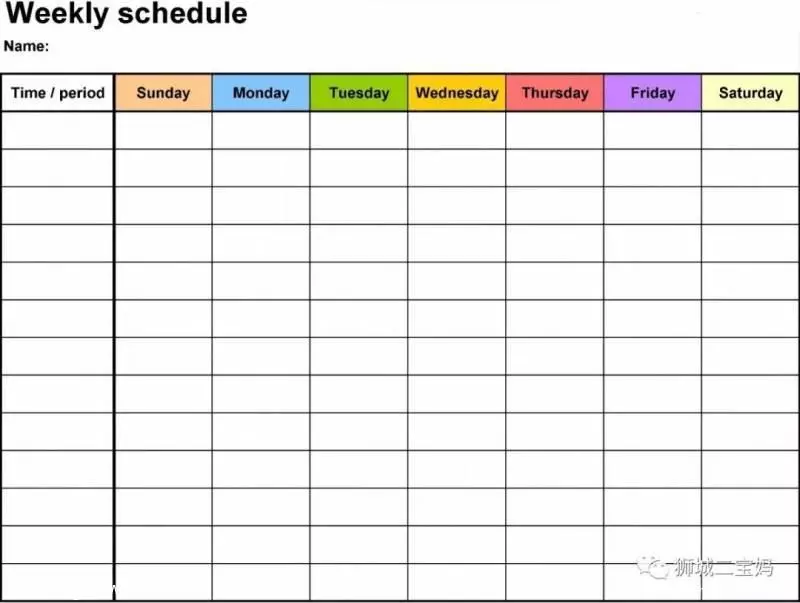 Weekly schedule

Name:

| Time / period | Sunday | Monday | Tuesday | Wednesday | Thursday | Friday | Saturday |
|---|---|---|---|---|---|---|---|
| | | | | | | | |
| | | | | | | | |
| | | | | | | | |
| | | | | | | | |
| | | | | | | | |
| | | | | | | | |
| | | | | | | | |
| | | | | | | | |
| | | | | | | | |
| | | | | | | | |
| | | | | | | | |
| | | | | | | | |
| | | | | | | | |

狮城二宝妈